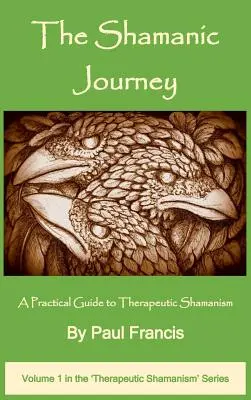 The Shamanic Journey

A Practical Guide to Therapeutic Shamanism

By Paul Francis

Volume 1 in the 'Therapeutic Shamanism' Series